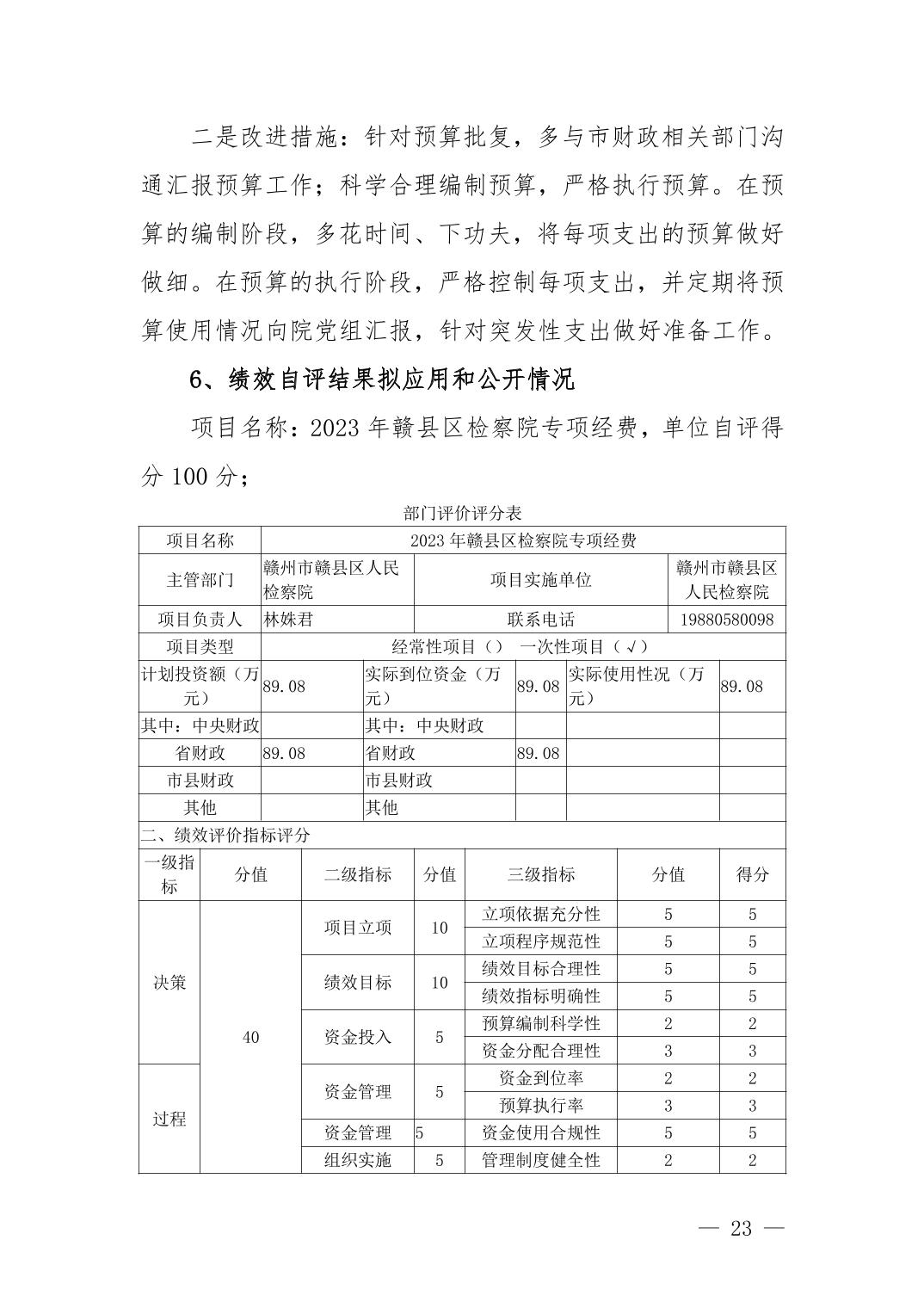 二是改进措施：针对预算批复，多与市财政相关部门沟通汇报预算工作；科学合理编制预算，严格执行预算。在预算的编制阶段，多花时间、下功夫，将每项支出的预算做好做细。在预算的执行阶段，严格控制每项支出，并定期将预算使用情况向院党组汇报，针对突发性支出做好准备工作。

6、绩效自评结果拟应用和公开情况

项目名称：2023 年赣县区检察院专项经费，单位自评得分 100 分；

部门评价评分表

| 项目名称 | 2023 年赣县区检察院专项经费 | | | | |
|---|---|---|---|---|---|
| 主管部门 | 赣州市赣县区人民检察院 | 项目实施单位 | | | 赣州市赣县区人民检察院 |
| 项目负责人 | 林姝君 | 联系电话 | | | 19880580098 |
| 项目类型 | 经常性项目（） 一次性项目（√） | | | | |
| 计划投资额（万元） | 89.08 | 实际到位资金（万元） | 89.08 | 实际使用性况（万元） | 89.08 |
| 其中：中央财政 | | 其中：中央财政 | | | |
| 省财政 | 89.08 | 省财政 | 89.08 | | |
| 市县财政 | | 市县财政 | | | |
| 其他 | | 其他 | | | |

二、绩效评价指标评分

| 一级指标 | 分值 | 二级指标 | 分值 | 三级指标 | 分值 | 得分 |
|---|---|---|---|---|---|---|
| 决策 | 40 | 项目立项 | 10 | 立项依据充分性 | 5 | 5 |
| | | | | 立项程序规范性 | 5 | 5 |
| | | 绩效目标 | 10 | 绩效目标合理性 | 5 | 5 |
| | | | | 绩效指标明确性 | 5 | 5 |
| | | 资金投入 | 5 | 预算编制科学性 | 2 | 2 |
| | | | | 资金分配合理性 | 3 | 3 |
| 过程 | | 资金管理 | 5 | 资金到位率 | 2 | 2 |
| | | | | 预算执行率 | 3 | 3 |
| | | 资金管理 | 5 | 资金使用合规性 | 5 | 5 |
| | | 组织实施 | 5 | 管理制度健全性 | 2 | 2 |

— 23 —